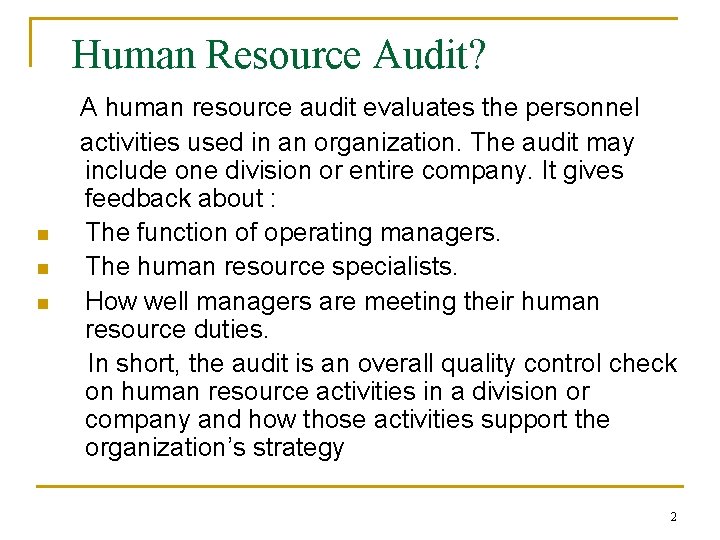 Human Resource Audit?

A human resource audit evaluates the personnel activities used in an organization. The audit may include one division or entire company. It gives feedback about :

- The function of operating managers.
- The human resource specialists.
- How well managers are meeting their human resource duties.

In short, the audit is an overall quality control check on human resource activities in a division or company and how those activities support the organization's strategy

2